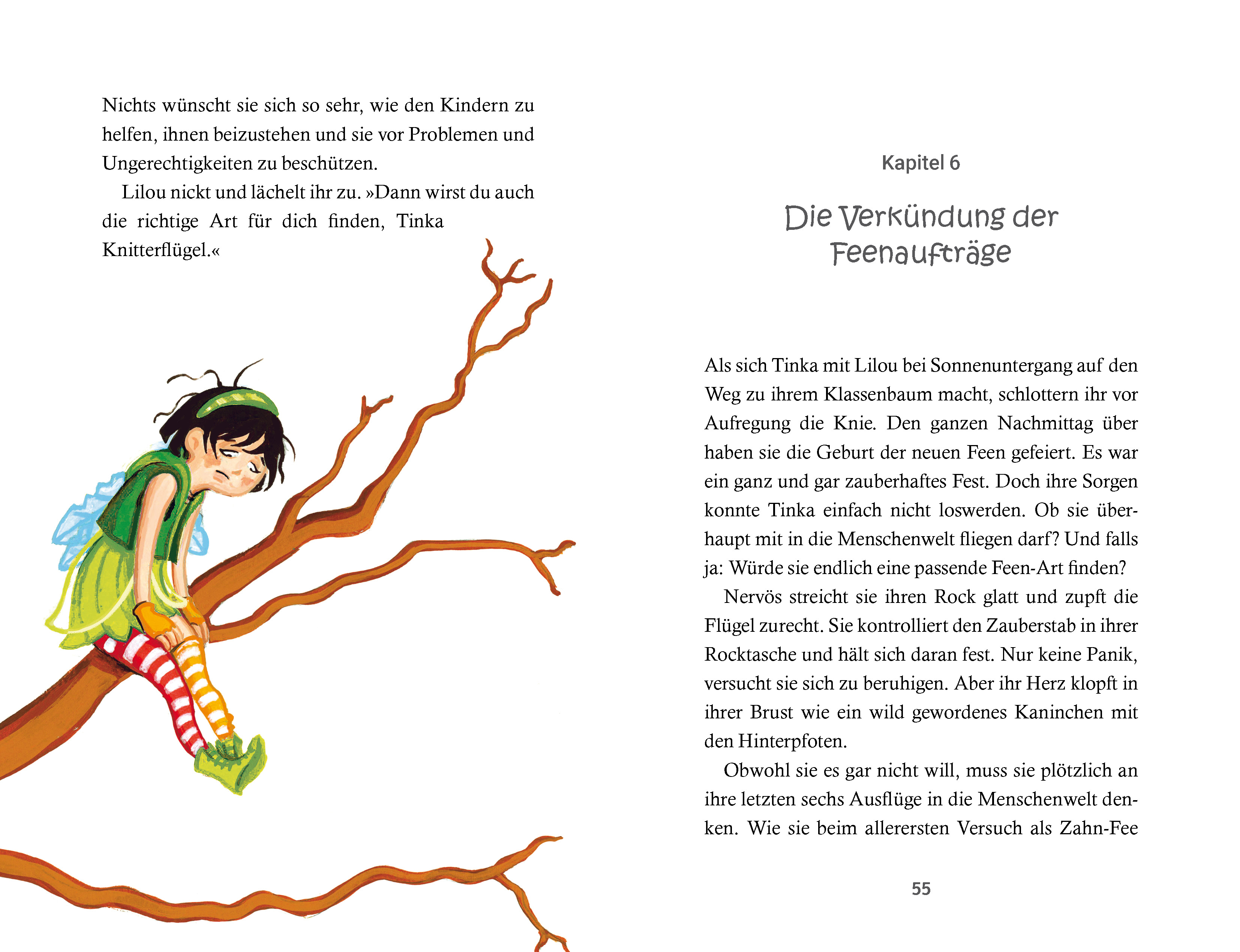 Nichts wünscht sie sich so sehr, wie den Kindern zu helfen, ihnen beizustehen und sie vor Problemen und Ungerechtigkeiten zu beschützen.

Lilou nickt und lächelt ihr zu. »Dann wirst du auch die richtige Art für dich finden, Tinka Knitterflügel.«

Kapitel 6

Die Verkündung der Feenaufträge

Als sich Tinka mit Lilou bei Sonnenuntergang auf den Weg zu ihrem Klassenbaum macht, schlottern ihr vor Aufregung die Knie. Den ganzen Nachmittag über haben sie die Geburt der neuen Feen gefeiert. Es war ein ganz und gar zauberhaftes Fest. Doch ihre Sorgen konnte Tinka einfach nicht loswerden. Ob sie überhaupt mit in die Menschenwelt fliegen darf? Und falls ja: Würde sie endlich eine passende Feen-Art finden?

Nervös streicht sie ihren Rock glatt und zupft die Flügel zurecht. Sie kontrolliert den Zauberstab in ihrer Rocktasche und hält sich daran fest. Nur keine Panik, versucht sie sich zu beruhigen. Aber ihr Herz klopft in ihrer Brust wie ein wild gewordenes Kaninchen mit den Hinterpfoten.

Obwohl sie es gar nicht will, muss sie plötzlich an ihre letzten sechs Ausflüge in die Menschenwelt denken. Wie sie beim allerersten Versuch als Zahn-Fee

55